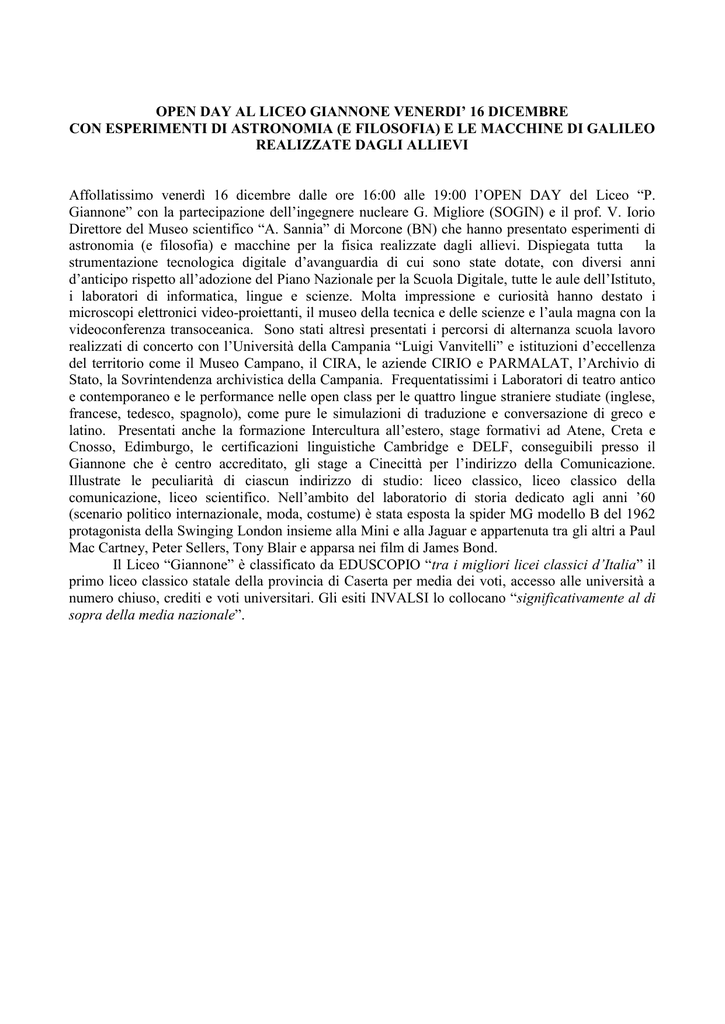 OPEN DAY AL LICEO GIANNONE VENERDI' 16 DICEMBRE
CON ESPERIMENTI DI ASTRONOMIA (E FILOSOFIA) E LE MACCHINE DI GALILEO REALIZZATE DAGLI ALLIEVI

Affollatissimo venerdì 16 dicembre dalle ore 16:00 alle 19:00 l'OPEN DAY del Liceo "P. Giannone" con la partecipazione dell'ingegnere nucleare G. Migliore (SOGIN) e il prof. V. Iorio Direttore del Museo scientifico "A. Sannia" di Morcone (BN) che hanno presentato esperimenti di astronomia (e filosofia) e macchine per la fisica realizzate dagli allievi. Dispiegata tutta la strumentazione tecnologica digitale d'avanguardia di cui sono state dotate, con diversi anni d'anticipo rispetto all'adozione del Piano Nazionale per la Scuola Digitale, tutte le aule dell'Istituto, i laboratori di informatica, lingue e scienze. Molta impressione e curiosità hanno destato i microscopi elettronici video-proiettanti, il museo della tecnica e delle scienze e l'aula magna con la videoconferenza transoceanica. Sono stati altresì presentati i percorsi di alternanza scuola lavoro realizzati di concerto con l'Università della Campania "Luigi Vanvitelli" e istituzioni d'eccellenza del territorio come il Museo Campano, il CIRA, le aziende CIRIO e PARMALAT, l'Archivio di Stato, la Sovrintendenza archivistica della Campania. Frequentatissimi i Laboratori di teatro antico e contemporaneo e le performance nelle open class per le quattro lingue straniere studiate (inglese, francese, tedesco, spagnolo), come pure le simulazioni di traduzione e conversazione di greco e latino. Presentati anche la formazione Intercultura all'estero, stage formativi ad Atene, Creta e Cnosso, Edimburgo, le certificazioni linguistiche Cambridge e DELF, conseguibili presso il Giannone che è centro accreditato, gli stage a Cinecittà per l'indirizzo della Comunicazione. Illustrate le peculiarità di ciascun indirizzo di studio: liceo classico, liceo classico della comunicazione, liceo scientifico. Nell'ambito del laboratorio di storia dedicato agli anni '60 (scenario politico internazionale, moda, costume) è stata esposta la spider MG modello B del 1962 protagonista della Swinging London insieme alla Mini e alla Jaguar e appartenuta tra gli altri a Paul Mac Cartney, Peter Sellers, Tony Blair e apparsa nei film di James Bond.

Il Liceo "Giannone" è classificato da EDUSCOPIO "tra i migliori licei classici d'Italia" il primo liceo classico statale della provincia di Caserta per media dei voti, accesso alle università a numero chiuso, crediti e voti universitari. Gli esiti INVALSI lo collocano "significativamente al di sopra della media nazionale".